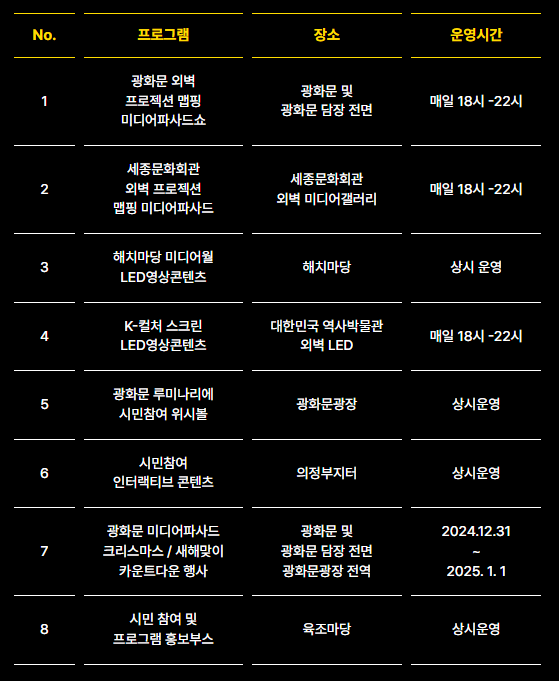 | No. | 프로그램 | 장소 | 운영시간 |
|---|---|---|---|
| 1 | 광화문 외벽 프로젝션 맵핑 미디어파사드쇼 | 광화문 및 광화문 담장 전면 | 매일 18시 -22시 |
| 2 | 세종문화회관 외벽 프로젝션 맵핑 미디어파사드 | 세종문화회관 외벽 미디어갤러리 | 매일 18시 -22시 |
| 3 | 해치마당 미디어월 LED영상콘텐츠 | 해치마당 | 상시 운영 |
| 4 | K-컬처 스크린 LED영상콘텐츠 | 대한민국 역사박물관 외벽 LED | 매일 18시 -22시 |
| 5 | 광화문 루미나리에 시민참여 위시볼 | 광화문광장 | 상시운영 |
| 6 | 시민참여 인터랙티브 콘텐츠 | 의정부지터 | 상시운영 |
| 7 | 광화문 미디어파사드 크리스마스 / 새해맞이 카운트다운 행사 | 광화문 및 광화문 담장 전면 광화문광장 전역 | 2024.12.31 ~ 2025. 1. 1 |
| 8 | 시민 참여 및 프로그램 홍보부스 | 육조마당 | 상시운영 |